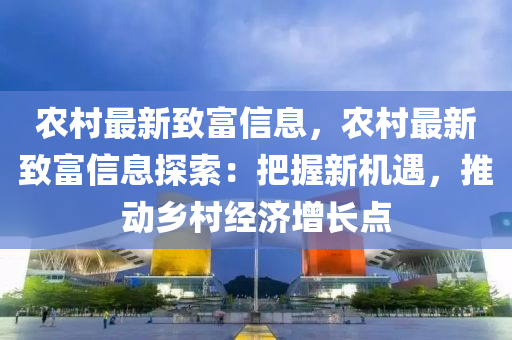 农村最新致富信息，农村最新致富信息探索：把握新机遇，推动乡村经济增长点